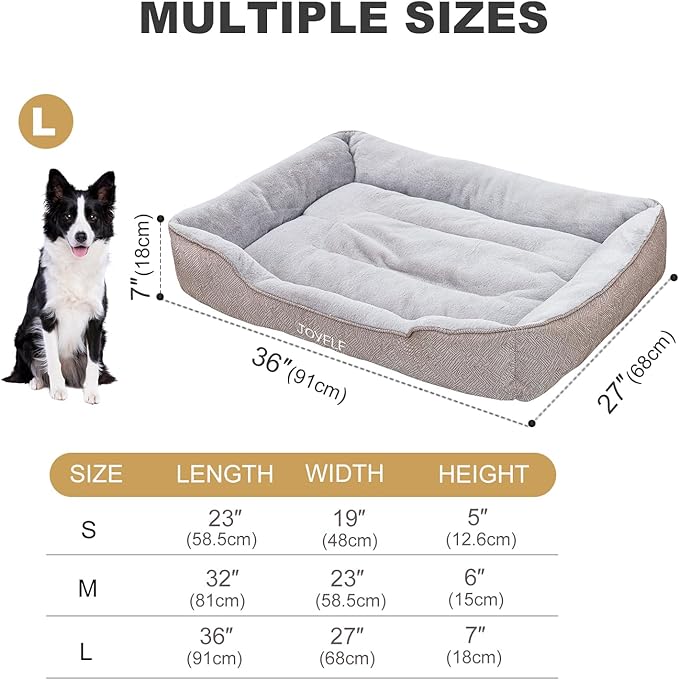 MULTIPLE SIZES

L

7"(18cm)

JOYELF

36"(91cm)

27"(68cm)

| SIZE | LENGTH | WIDTH | HEIGHT |
|---|---|---|---|
| S | 23" (58.5cm) | 19" (48cm) | 5" (12.6cm) |
| M | 32" (81cm) | 23" (58.5cm) | 6" (15cm) |
| L | 36" (91cm) | 27" (68cm) | 7" (18cm) |